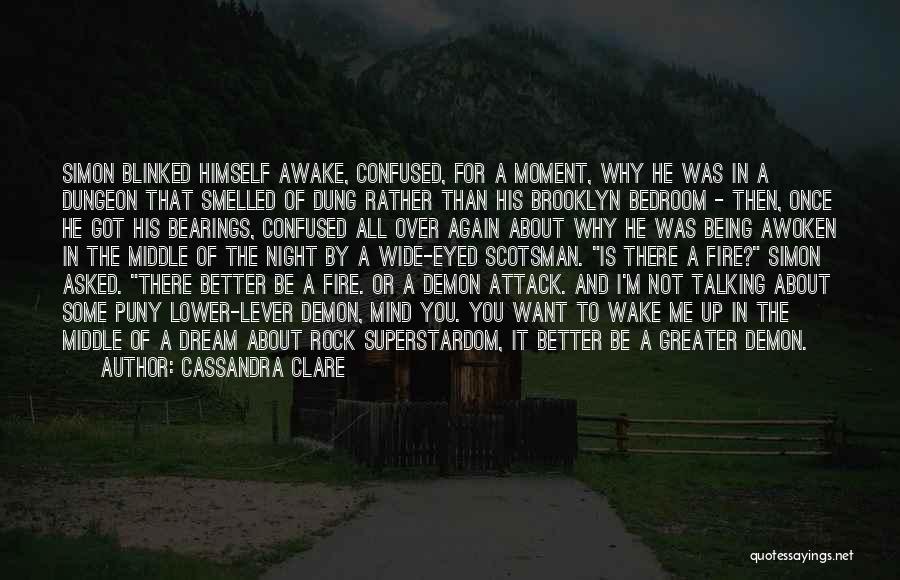 SIMON BLINKED HIMSELF AWAKE, CONFUSED, FOR A MOMENT, WHY HE WAS IN A DUNGEON THAT SMELLED OF DUNG RATHER THAN HIS BROOKLYN BEDROOM - THEN, ONCE HE GOT HIS BEARINGS, CONFUSED ALL OVER AGAIN ABOUT WHY HE WAS BEING AWOKEN IN THE MIDDLE OF THE NIGHT BY A WIDE-EYED SCOTSMAN. "IS THERE A FIRE?" SIMON ASKED. "THERE BETTER BE A FIRE. OR A DEMON ATTACK. AND I'M NOT TALKING ABOUT SOME PUNY LOWER-LEVER DEMON, MIND YOU. YOU WANT TO WAKE ME UP IN THE MIDDLE OF A DREAM ABOUT ROCK SUPERSTARDOM, IT BETTER BE A GREATER DEMON.
AUTHOR: CASSANDRA CLARE

quotessayings.net